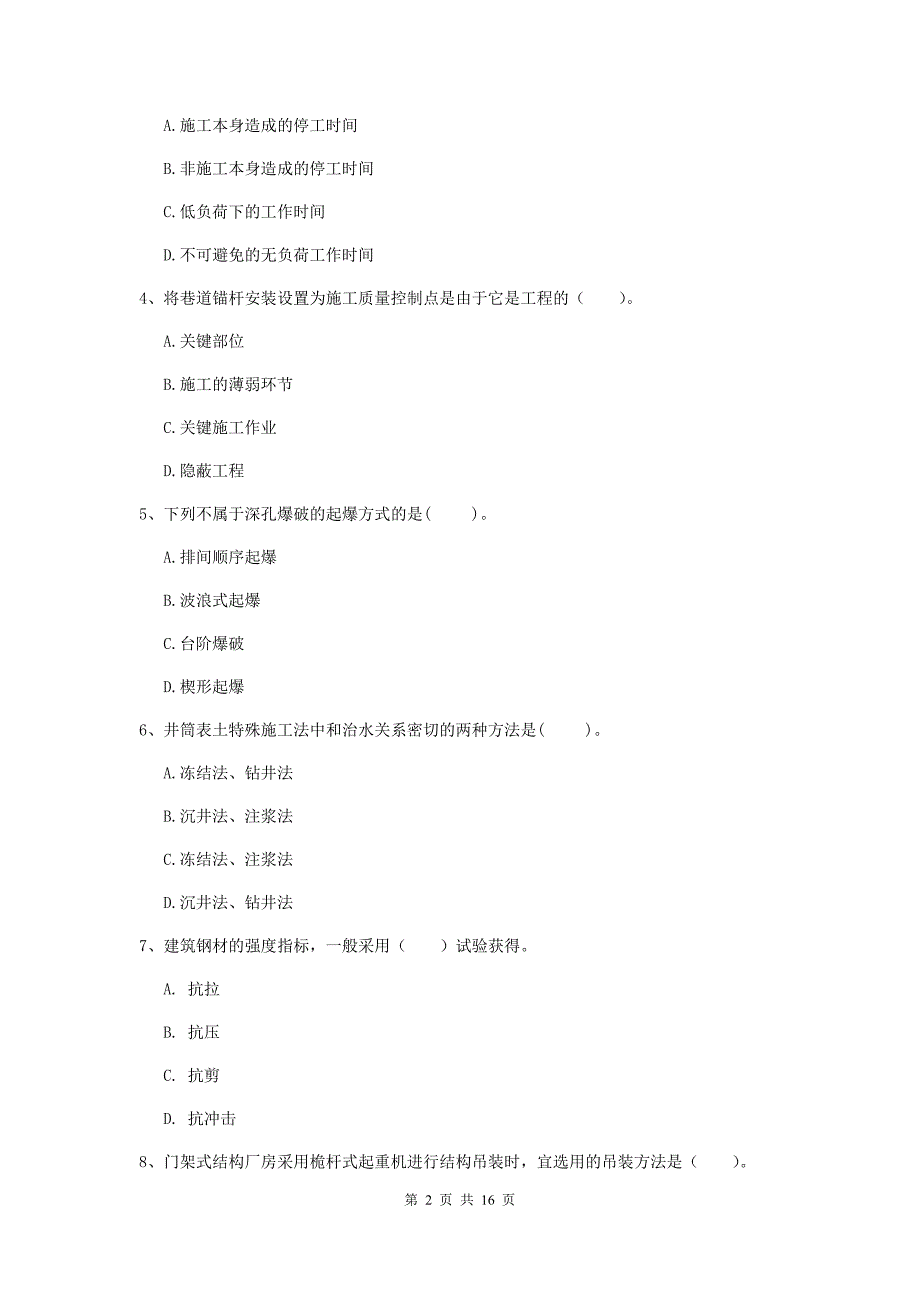 A. 施工本身造成的停工时间

B. 非施工本身造成的停工时间

C. 低负荷下的工作时间

D. 不可避免的无负荷工作时间

4、将巷道锚杆安装设置为施工质量控制点是由于它是工程的（　　）。

A. 关键部位

B. 施工的薄弱环节

C. 关键施工作业

D. 隐蔽工程

5、下列不属于深孔爆破的起爆方式的是(　　)。

A. 排间顺序起爆

B. 波浪式起爆

C. 台阶爆破

D. 楔形起爆

6、井筒表土特殊施工法中和治水关系密切的两种方法是(　　)。

A. 冻结法、钻井法

B. 沉井法、注浆法

C. 冻结法、注浆法

D. 沉井法、钻井法

7、建筑钢材的强度指标，一般采用（　　）试验获得。

A. 抗拉

B. 抗压

C. 抗剪

D. 抗冲击

8、门架式结构厂房采用桅杆式起重机进行结构吊装时，宜选用的吊装方法是（　　）。

第 2 页 共 16 页